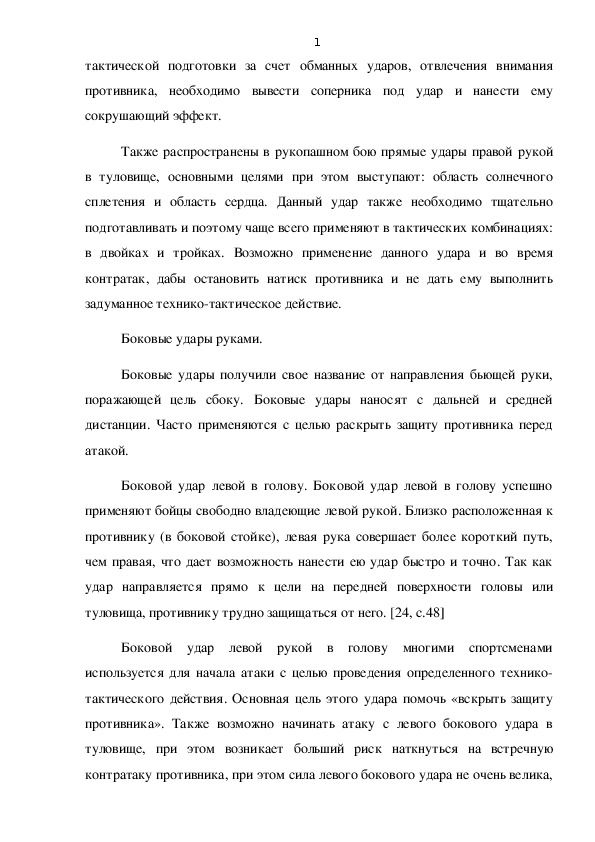 1

тактической подготовки за счет обманных ударов, отвлечения внимания противника, необходимо вывести соперника под удар и нанести ему сокрушающий эффект.

Также распространены в рукопашном бою прямые удары правой рукой в туловище, основными целями при этом выступают: область солнечного сплетения и область сердца. Данный удар также необходимо тщательно подготавливать и поэтому чаще всего применяют в тактических комбинациях: в двойках и тройках. Возможно применение данного удара и во время контратак, дабы остановить натиск противника и не дать ему выполнить задуманное технико-тактическое действие.

Боковые удары руками.

Боковые удары получили свое название от направления бьющей руки, поражающей цель сбоку. Боковые удары наносят с дальней и средней дистанции. Часто применяются с целью раскрыть защиту противника перед атакой.

Боковой удар левой в голову. Боковой удар левой в голову успешно применяют бойцы свободно владеющие левой рукой. Близко расположенная к противнику (в боковой стойке), левая рука совершает более короткий путь, чем правая, что дает возможность нанести ею удар быстро и точно. Так как удар направляется прямо к цели на передней поверхности головы или туловища, противнику трудно защищаться от него. [24, с.48]

Боковой удар левой рукой в голову многими спортсменами используется для начала атаки с целью проведения определенного технико-тактического действия. Основная цель этого удара помочь «вскрыть защиту противника». Также возможно начинать атаку с левого бокового удара в туловище, при этом возникает больший риск наткнуться на встречную контратаку противника, при этом сила левого бокового удара не очень велика,